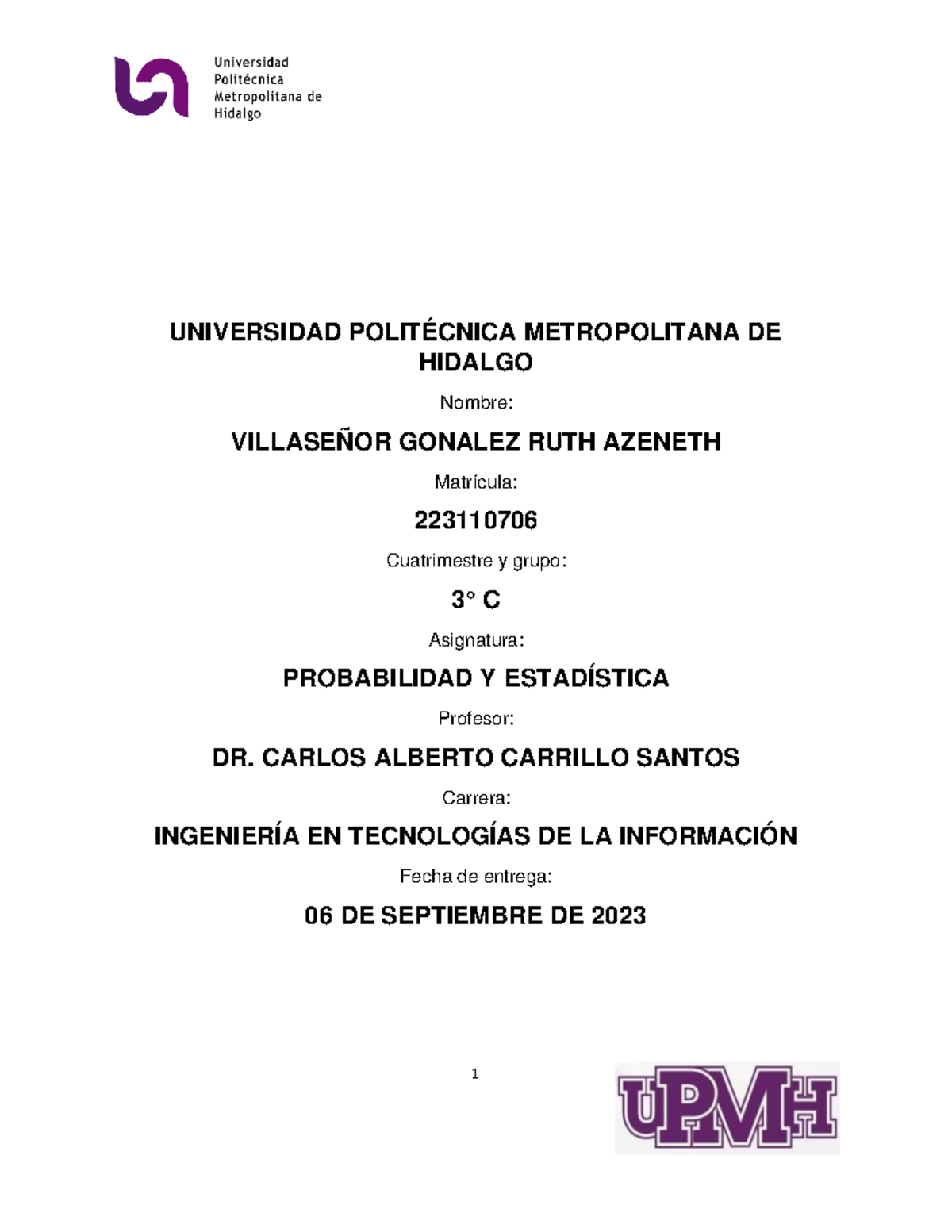 Universidad
Politécnica
Metropolitana de
Hidalgo

UNIVERSIDAD POLITÉCNICA METROPOLITANA DE HIDALGO

Nombre:

VILLASEÑOR GONALEZ RUTH AZENETH

Matrícula:

223110706

Cuatrimestre y grupo:

3° C

Asignatura:

PROBABILIDAD Y ESTADÍSTICA

Profesor:

DR. CARLOS ALBERTO CARRILLO SANTOS

Carrera:

INGENIERÍA EN TECNOLOGÍAS DE LA INFORMACIÓN

Fecha de entrega:

06 DE SEPTIEMBRE DE 2023

1

UPMH